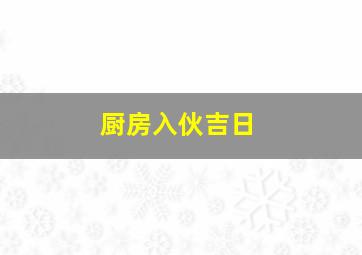 厨房入伙吉日